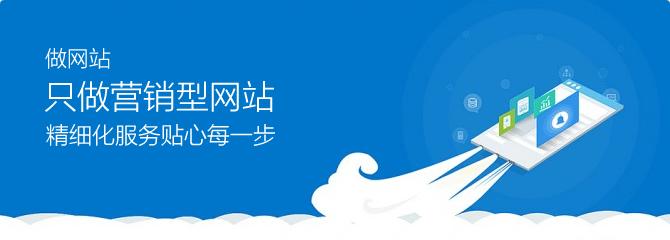 做网站
只做营销型网站
精细化服务贴心每一步